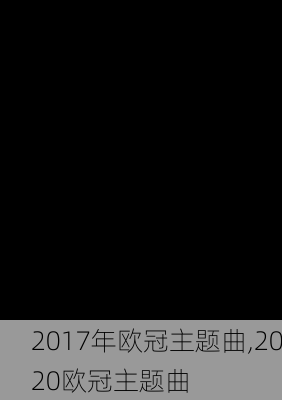 2017年欧冠主题曲,2020欧冠主题曲